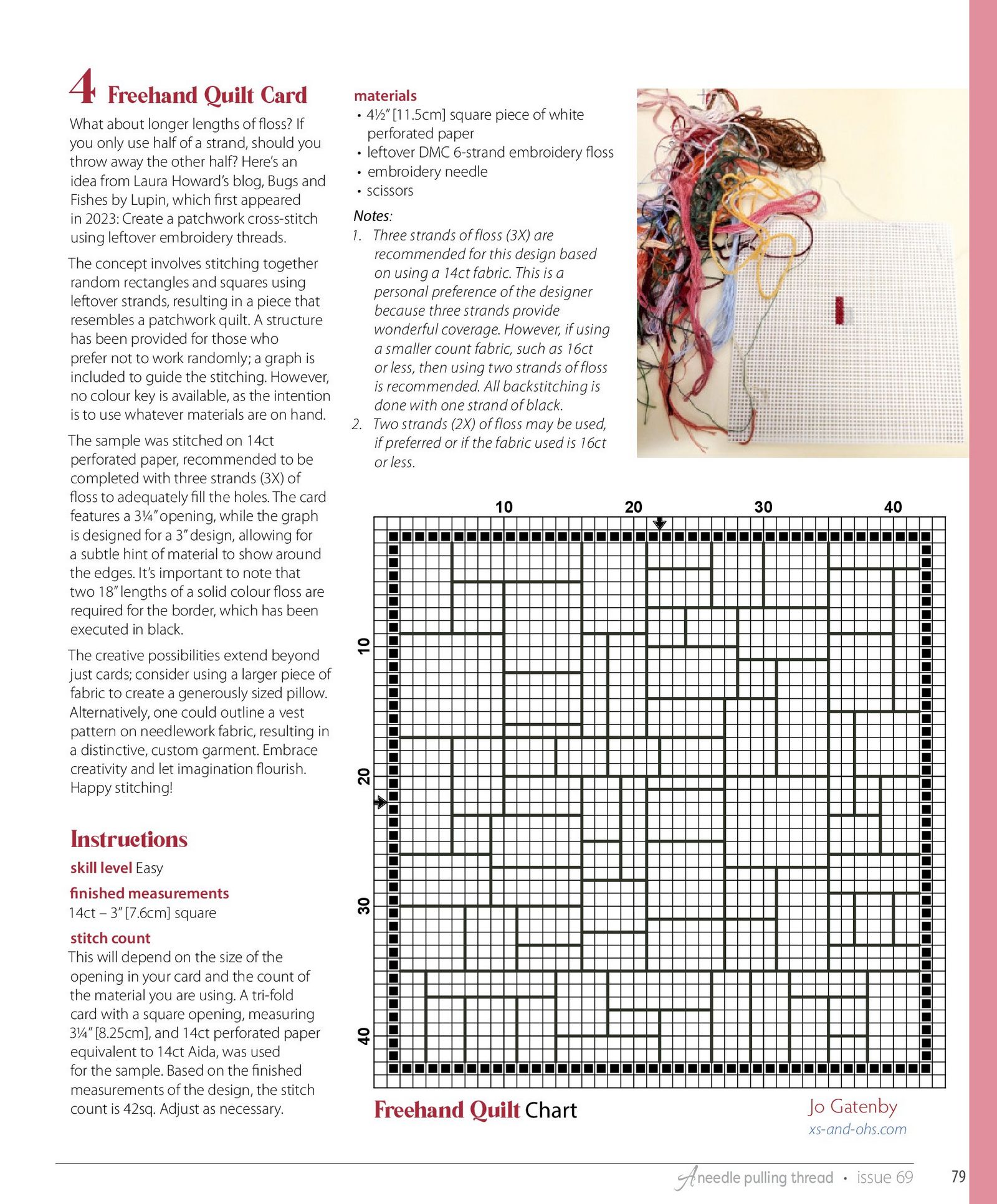 4 Freehand Quilt Card

What about longer lengths of floss? If you only use half of a strand, should you throw away the other half? Here's an idea from Laura Howard's blog, Bugs and Fishes by Lupin, which first appeared in 2023: Create a patchwork cross-stitch using leftover embroidery threads.

The concept involves stitching together random rectangles and squares using leftover strands, resulting in a piece that resembles a patchwork quilt. A structure has been provided for those who prefer not to work randomly; a graph is included to guide the stitching. However, no colour key is available, as the intention is to use whatever materials are on hand.

The sample was stitched on 14ct perforated paper, recommended to be completed with three strands (3X) of floss to adequately fill the holes. The card features a 3¼" opening, while the graph is designed for a 3" design, allowing for a subtle hint of material to show around the edges. It's important to note that two 18" lengths of a solid colour floss are required for the border, which has been executed in black.

The creative possibilities extend beyond just cards; consider using a larger piece of fabric to create a generously sized pillow. Alternatively, one could outline a vest pattern on needlework fabric, resulting in a distinctive, custom garment. Embrace creativity and let imagination flourish. Happy stitching!

Instructions

skill level Easy

finished measurements
14ct – 3" [7.6cm] square

stitch count
This will depend on the size of the opening in your card and the count of the material you are using. A tri-fold card with a square opening, measuring 3¼" [8.25cm], and 14ct perforated paper equivalent to 14ct Aida, was used for the sample. Based on the finished measurements of the design, the stitch count is 42sq. Adjust as necessary.

materials
• 4½" [11.5cm] square piece of white perforated paper
• leftover DMC 6-strand embroidery floss
• embroidery needle
• scissors

Notes:
1. Three strands of floss (3X) are recommended for this design based on using a 14ct fabric. This is a personal preference of the designer because three strands provide wonderful coverage. However, if using a smaller count fabric, such as 16ct or less, then using two strands of floss is recommended. All backstitching is done with one strand of black.
2. Two strands (2X) of floss may be used, if preferred or if the fabric used is 16ct or less.

10 20 30 40
10 20 30 40

Freehand Quilt Chart

Jo Gatenby
xs-and-ohs.com

A needle pulling thread • issue 69 79